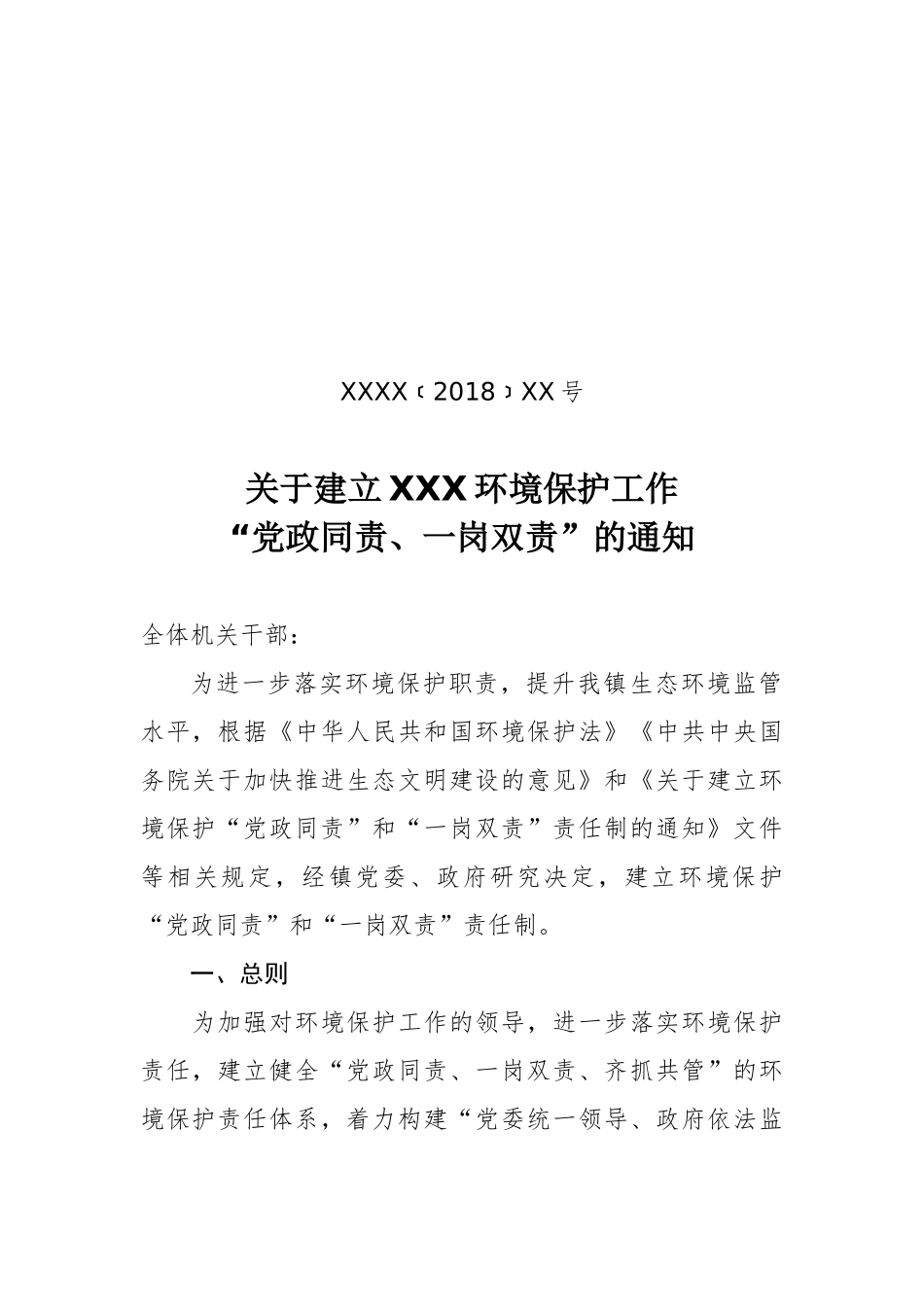 XXXX〔2018〕XX号

关于建立XXX环境保护工作
“党政同责、一岗双责”的通知

全体机关干部：

为进一步落实环境保护职责，提升我镇生态环境监管水平，根据《中华人民共和国环境保护法》《中共中央国务院关于加快推进生态文明建设的意见》和《关于建立环境保护“党政同责”和“一岗双责”责任制的通知》文件等相关规定，经镇党委、政府研究决定，建立环境保护“党政同责”和“一岗双责”责任制。

一、总则

为加强对环境保护工作的领导，进一步落实环境保护责任，建立健全“党政同责、一岗双责、齐抓共管”的环境保护责任体系，着力构建“党委统一领导、政府依法监